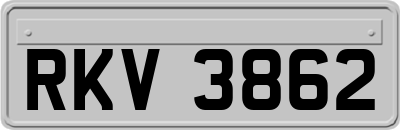 RKV 3862